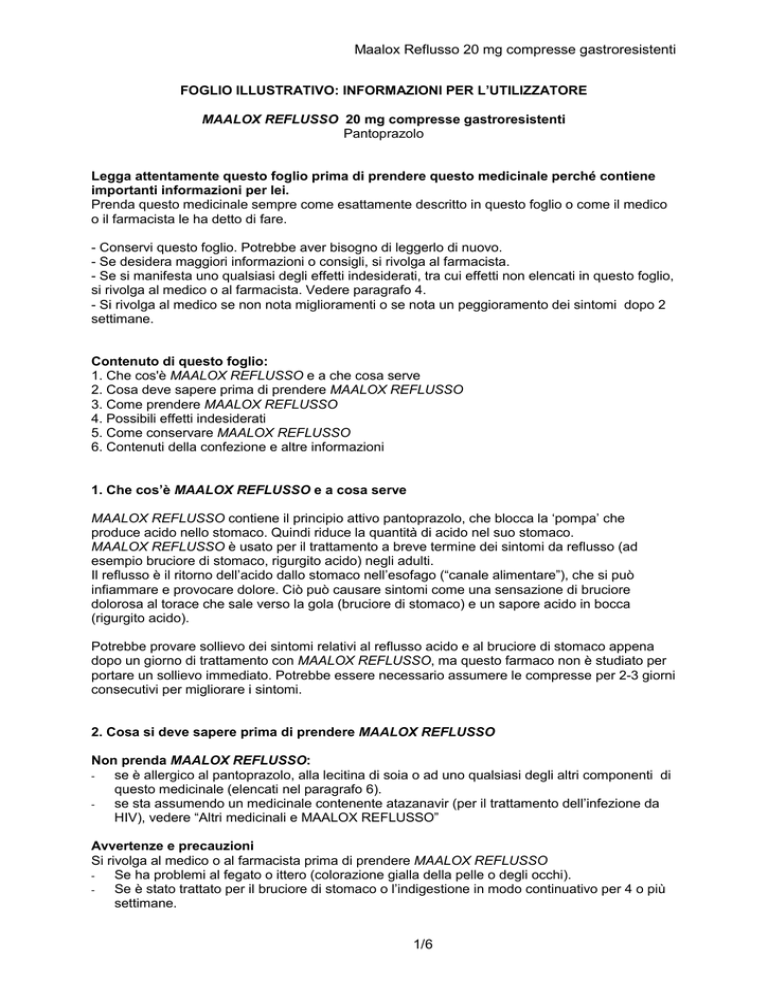 Maalox Reflusso 20 mg compresse gastroresistenti

FOGLIO ILLUSTRATIVO: INFORMAZIONI PER L'UTILIZZATORE

MAALOX REFLUSSO 20 mg compresse gastroresistenti
Pantoprazolo

Legga attentamente questo foglio prima di prendere questo medicinale perché contiene importanti informazioni per lei.
Prenda questo medicinale sempre come esattamente descritto in questo foglio o come il medico o il farmacista le ha detto di fare.

- Conservi questo foglio. Potrebbe aver bisogno di leggerlo di nuovo.
- Se desidera maggiori informazioni o consigli, si rivolga al farmacista.
- Se si manifesta uno qualsiasi degli effetti indesiderati, tra cui effetti non elencati in questo foglio, si rivolga al medico o al farmacista. Vedere paragrafo 4.
- Si rivolga al medico se non nota miglioramenti o se nota un peggioramento dei sintomi dopo 2 settimane.

Contenuto di questo foglio:
1. Che cos'è MAALOX REFLUSSO e a che cosa serve
2. Cosa deve sapere prima di prendere MAALOX REFLUSSO
3. Come prendere MAALOX REFLUSSO
4. Possibili effetti indesiderati
5. Come conservare MAALOX REFLUSSO
6. Contenuti della confezione e altre informazioni

1. Che cos'è MAALOX REFLUSSO e a cosa serve

MAALOX REFLUSSO contiene il principio attivo pantoprazolo, che blocca la 'pompa' che produce acido nello stomaco. Quindi riduce la quantità di acido nel suo stomaco.
MAALOX REFLUSSO è usato per il trattamento a breve termine dei sintomi da reflusso (ad esempio bruciore di stomaco, rigurgito acido) negli adulti.
Il reflusso è il ritorno dell'acido dallo stomaco nell'esofago ("canale alimentare"), che si può infiammare e provocare dolore. Ciò può causare sintomi come una sensazione di bruciore dolorosa al torace che sale verso la gola (bruciore di stomaco) e un sapore acido in bocca (rigurgito acido).

Potrebbe provare sollievo dei sintomi relativi al reflusso acido e al bruciore di stomaco appena dopo un giorno di trattamento con MAALOX REFLUSSO, ma questo farmaco non è studiato per portare un sollievo immediato. Potrebbe essere necessario assumere le compresse per 2-3 giorni consecutivi per migliorare i sintomi.

2. Cosa si deve sapere prima di prendere MAALOX REFLUSSO

Non prenda MAALOX REFLUSSO:
- se è allergico al pantoprazolo, alla lecitina di soia o ad uno qualsiasi degli altri componenti di questo medicinale (elencati nel paragrafo 6).
- se sta assumendo un medicinale contenente atazanavir (per il trattamento dell'infezione da HIV), vedere "Altri medicinali e MAALOX REFLUSSO"

Avvertenze e precauzioni
Si rivolga al medico o al farmacista prima di prendere MAALOX REFLUSSO
- Se ha problemi al fegato o ittero (colorazione gialla della pelle o degli occhi).
- Se è stato trattato per il bruciore di stomaco o l'indigestione in modo continuativo per 4 o più settimane.

1/6